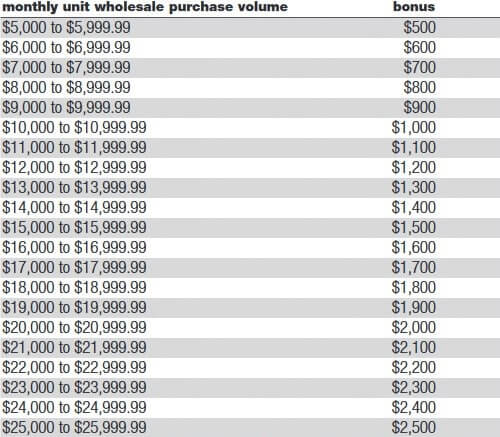 | monthly unit wholesale purchase volume | bonus |
|---|---|
| \$5,000 to \$5,999.99 | \$500 |
| \$6,000 to \$6,999.99 | \$600 |
| \$7,000 to \$7,999.99 | \$700 |
| \$8,000 to \$8,999.99 | \$800 |
| \$9,000 to \$9,999.99 | \$900 |
| \$10,000 to \$10,999.99 | \$1,000 |
| \$11,000 to \$11,999.99 | \$1,100 |
| \$12,000 to \$12,999.99 | \$1,200 |
| \$13,000 to \$13,999.99 | \$1,300 |
| \$14,000 to \$14,999.99 | \$1,400 |
| \$15,000 to \$15,999.99 | \$1,500 |
| \$16,000 to \$16,999.99 | \$1,600 |
| \$17,000 to \$17,999.99 | \$1,700 |
| \$18,000 to \$18,999.99 | \$1,800 |
| \$19,000 to \$19,999.99 | \$1,900 |
| \$20,000 to \$20,999.99 | \$2,000 |
| \$21,000 to \$21,999.99 | \$2,100 |
| \$22,000 to \$22,999.99 | \$2,200 |
| \$23,000 to \$23,999.99 | \$2,300 |
| \$24,000 to \$24,999.99 | \$2,400 |
| \$25,000 to \$25,999.99 | \$2,500 |